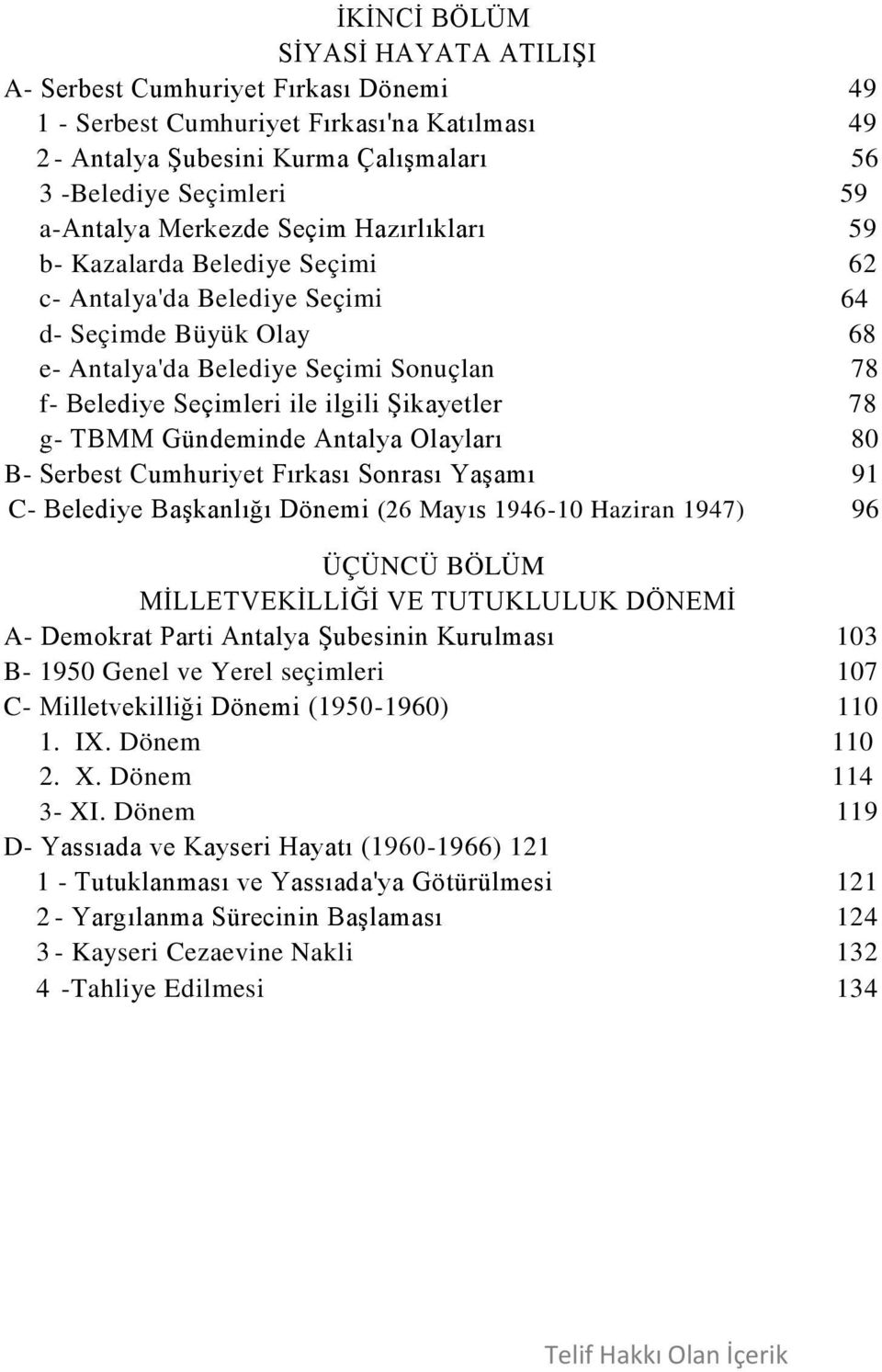 İKİNCİ BÖLÜM
SİYASİ HAYATA ATILIŞI

A- Serbest Cumhuriyet Fırkası Dönemi 49
1 - Serbest Cumhuriyet Fırkası'na Katılması 49
2 - Antalya Şubesini Kurma Çalışmaları 56
3 -Belediye Seçimleri 59
a-Antalya Merkezde Seçim Hazırlıkları 59
b- Kazalarda Belediye Seçimi 62
c- Antalya'da Belediye Seçimi 64
d- Seçimde Büyük Olay 68
e- Antalya'da Belediye Seçimi Sonuçlan 78
f- Belediye Seçimleri ile ilgili Şikayetler 78
g- TBMM Gündeminde Antalya Olayları 80
B- Serbest Cumhuriyet Fırkası Sonrası Yaşamı 91
C- Belediye Başkanlığı Dönemi (26 Mayıs 1946-10 Haziran 1947) 96

ÜÇÜNCÜ BÖLÜM
MİLLETVEKİLLİĞİ VE TUTUKLULUK DÖNEMİ

A- Demokrat Parti Antalya Şubesinin Kurulması 103
B- 1950 Genel ve Yerel seçimleri 107
C- Milletvekilliği Dönemi (1950-1960) 110
1. IX. Dönem 110
2. X. Dönem 114
3- XI. Dönem 119
D- Yassıada ve Kayseri Hayatı (1960-1966) 121
1 - Tutuklanması ve Yassıada'ya Götürülmesi 121
2 - Yargılanma Sürecinin Başlaması 124
3 - Kayseri Cezaevine Nakli 132
4 -Tahliye Edilmesi 134

Telif Hakkı Olan İçerik